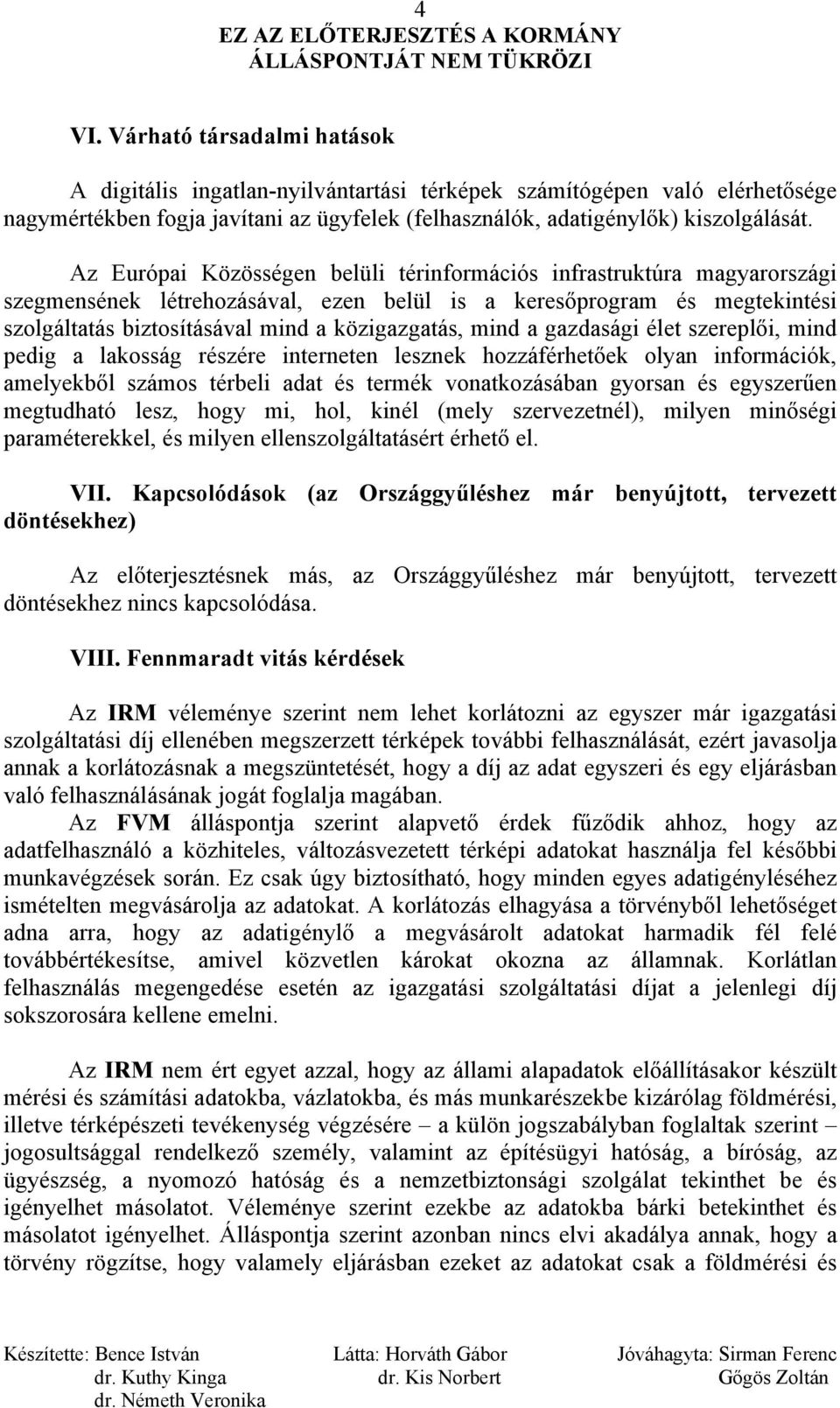 4
EZ AZ ELŐTERJESZTÉS A KORMÁNY ÁLLÁSPONTJÁT NEM TÜKRÖZI

VI. Várható társadalmi hatások

A digitális ingatlan-nyilvántartási térképek számítógépen való elérhetősége nagymértékben fogja javítani az ügyfelek (felhasználók, adatigénylők) kiszolgálását.

Az Európai Közösségen belüli térinformációs infrastruktúra magyarországi szegmensének létrehozásával, ezen belül is a keresőprogram és megtekintési szolgáltatás biztosításával mind a közigazgatás, mind a gazdasági élet szereplői, mind pedig a lakosság részére interneten lesznek hozzáférhetőek olyan információk, amelyekből számos térbeli adat és termék vonatkozásában gyorsan és egyszerűen megtudható lesz, hogy mi, hol, kinél (mely szervezetnél), milyen minőségi paraméterekkel, és milyen ellenszolgáltatásért érhető el.

VII. Kapcsolódások (az Országgyűléshez már benyújtott, tervezett döntésekhez)

Az előterjesztésnek más, az Országgyűléshez már benyújtott, tervezett döntésekhez nincs kapcsolódása.

VIII. Fennmaradt vitás kérdések

Az IRM véleménye szerint nem lehet korlátozni az egyszer már igazgatási szolgáltatási díj ellenében megszerzett térképek további felhasználását, ezért javasolja annak a korlátozásnak a megszüntetését, hogy a díj az adat egyszeri és egy eljárásban való felhasználásának jogát foglalja magában.
Az FVM álláspontja szerint alapvető érdek fűződik ahhoz, hogy az adatfelhasználó a közhiteles, változásvezetett térképi adatokat használja fel későbbi munkavégzések során. Ez csak úgy biztosítható, hogy minden egyes adatigényléséhez ismételten megvásárolja az adatokat. A korlátozás elhagyása a törvényből lehetőséget adna arra, hogy az adatigénylő a megvásárolt adatokat harmadik fél felé továbbértékesítse, amivel közvetlen károkat okozna az államnak. Korlátlan felhasználás megengedése esetén az igazgatási szolgáltatási díjat a jelenlegi díj sokszorosára kellene emelni.

Az IRM nem ért egyet azzal, hogy az állami alapadatok előállításakor készült mérési és számítási adatokba, vázlatokba, és más munkarészekbe kizárólag földmérési, illetve térképészeti tevékenység végzésére – a külön jogszabályban foglaltak szerint – jogosultsággal rendelkező személy, valamint az építésügyi hatóság, a bíróság, az ügyészség, a nyomozó hatóság és a nemzetbiztonsági szolgálat tekinthet be és igényelhet másolatot. Véleménye szerint ezekbe az adatokba bárki betekinthet és másolatot igényelhet. Álláspontja szerint azonban nincs elvi akadálya annak, hogy a törvény rögzítse, hogy valamely eljárásban ezeket az adatokat csak a földmérési és

Készítette: Bence István
dr. Kuthy Kinga
dr. Németh Veronika

Látta: Horváth Gábor
dr. Kis Norbert

Jóváhagyta: Sirman Ferenc
Gőgös Zoltán